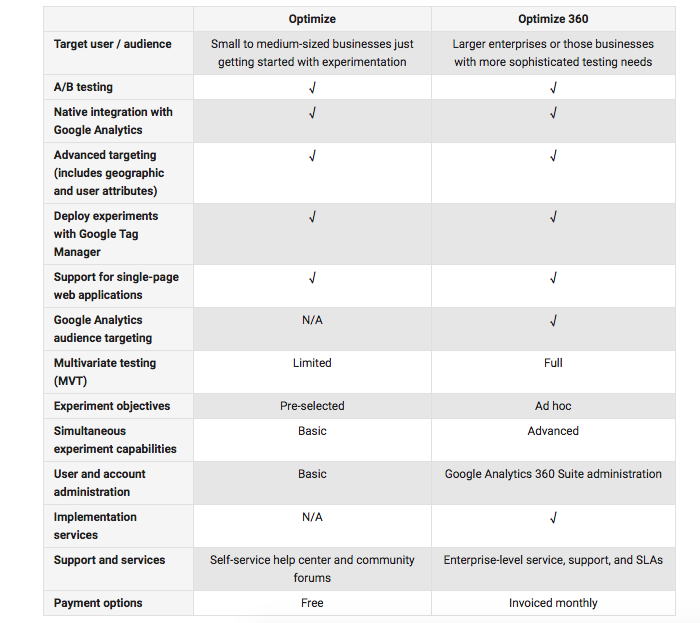 | | Optimize | Optimize 360 |
|---|---|---|
| Target user / audience | Small to medium-sized businesses just getting started with experimentation | Larger enterprises or those businesses with more sophisticated testing needs |
| A/B testing | √ | √ |
| Native integration with Google Analytics | √ | √ |
| Advanced targeting (includes geographic and user attributes) | √ | √ |
| Deploy experiments with Google Tag Manager | √ | √ |
| Support for single-page web applications | √ | √ |
| Google Analytics audience targeting | N/A | √ |
| Multivariate testing (MVT) | Limited | Full |
| Experiment objectives | Pre-selected | Ad hoc |
| Simultaneous experiment capabilities | Basic | Advanced |
| User and account administration | Basic | Google Analytics 360 Suite administration |
| Implementation services | N/A | √ |
| Support and services | Self-service help center and community forums | Enterprise-level service, support, and SLAs |
| Payment options | Free | Invoiced monthly |